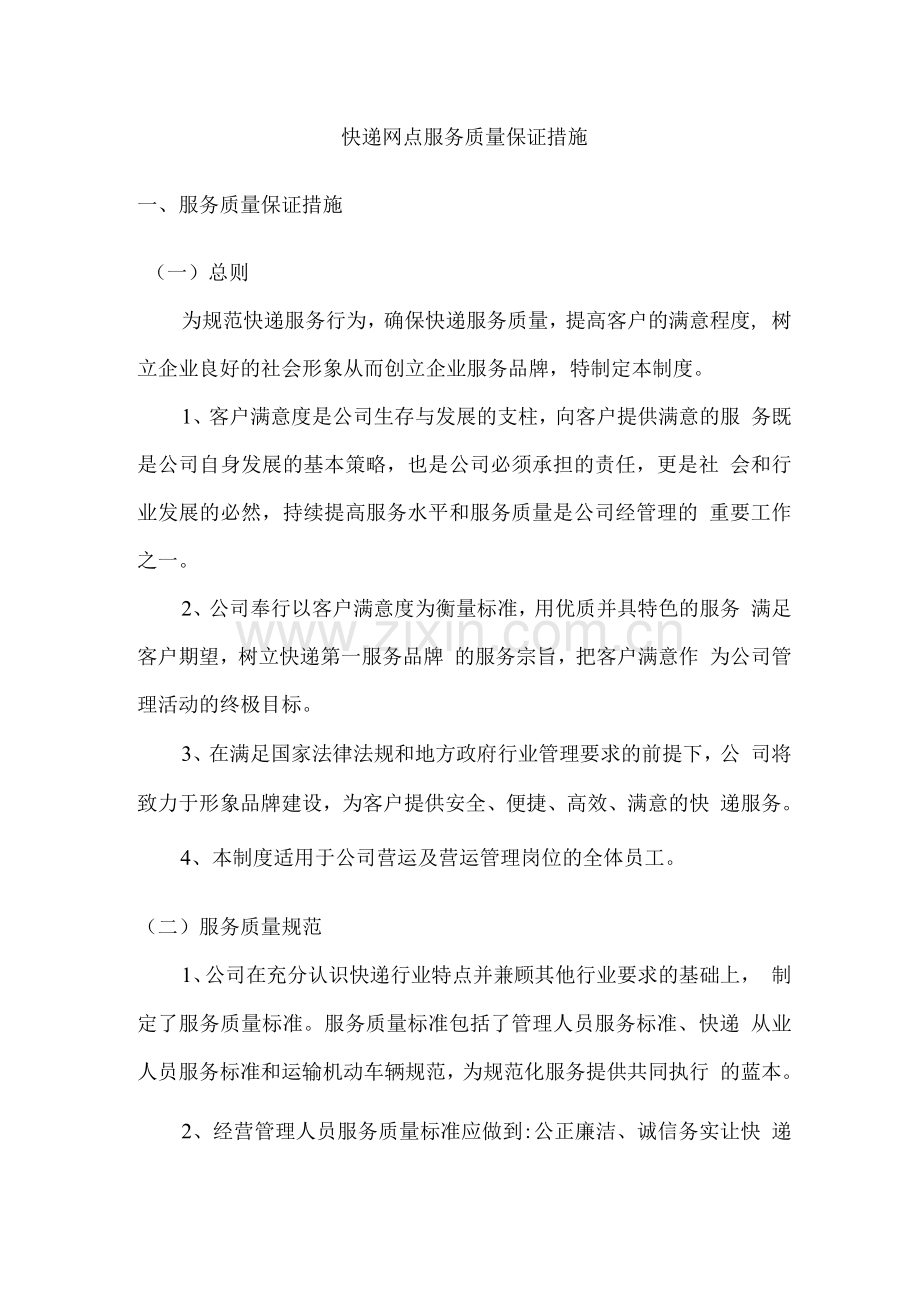 快递网点服务质量保证措施

一、服务质量保证措施

（一）总则

为规范快递服务行为，确保快递服务质量，提高客户的满意程度，树立企业良好的社会形象从而创立企业服务品牌，特制定本制度。

1、客户满意度是公司生存与发展的支柱，向客户提供满意的服务既是公司自身发展的基本策略，也是公司必须承担的责任，更是社会和行业发展的必然，持续提高服务水平和服务质量是公司经管理的重要工作之一。

2、公司奉行以客户满意度为衡量标准，用优质并具特色的服务满足客户期望，树立快递第一服务品牌的服务宗旨，把客户满意作为公司管理活动的终极目标。

3、在满足国家法律法规和地方政府行业管理要求的前提下，公司将致力于形象品牌建设，为客户提供安全、便捷、高效、满意的快递服务。

4、本制度适用于公司营运及营运管理岗位的全体员工。

（二）服务质量规范

1、公司在充分认识快递行业特点并兼顾其他行业要求的基础上，制定了服务质量标准。服务质量标准包括了管理人员服务标准、快递从业人员服务标准和运输机动车辆规范，为规范化服务提供共同执行的蓝本。

2、经营管理人员服务质量标准应做到:公正廉洁、诚信务实让快递

www.zixin.com.cn